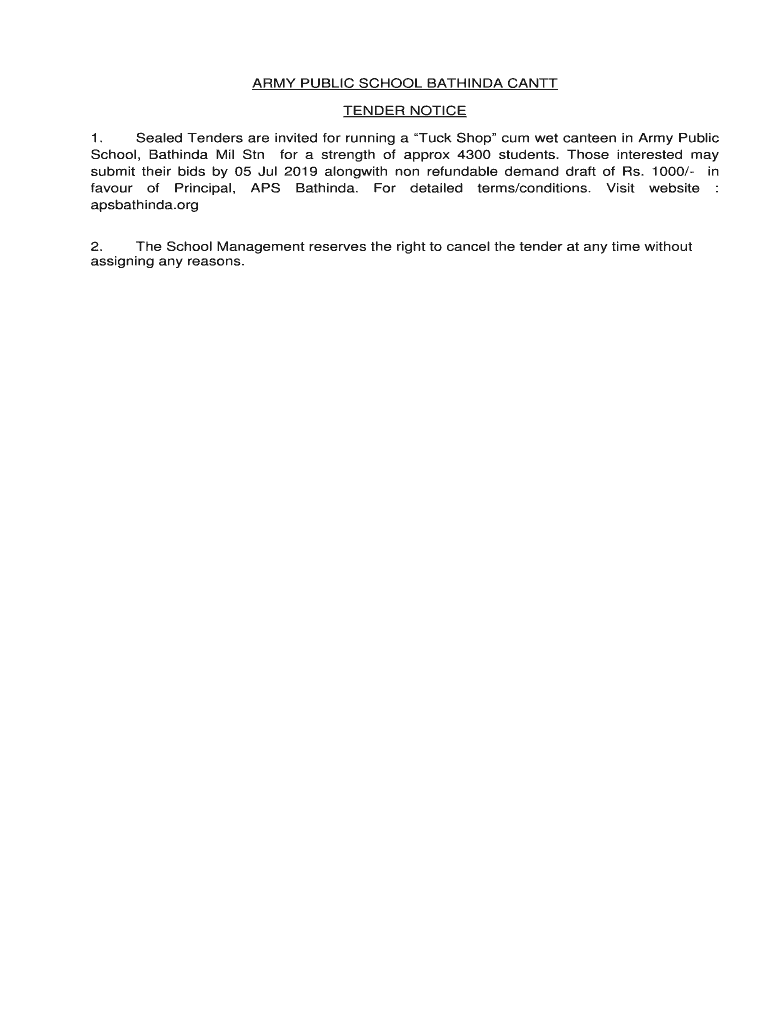 ARMY PUBLIC SCHOOL BATHINDA CANTT

TENDER NOTICE

1. Sealed Tenders are invited for running a “Tuck Shop” cum wet canteen in Army Public School, Bathinda Mil Stn for a strength of approx 4300 students. Those interested may submit their bids by 05 Jul 2019 alongwith non refundable demand draft of Rs. 1000/- in favour of Principal, APS Bathinda. For detailed terms/conditions. Visit website : apsbathinda.org

2. The School Management reserves the right to cancel the tender at any time without assigning any reasons.